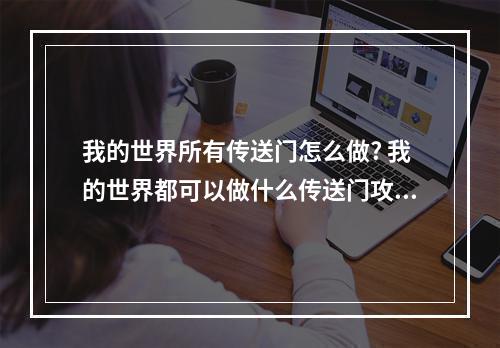 我的世界所有传送门怎么做? 我的世界都可以做什么传送门攻...